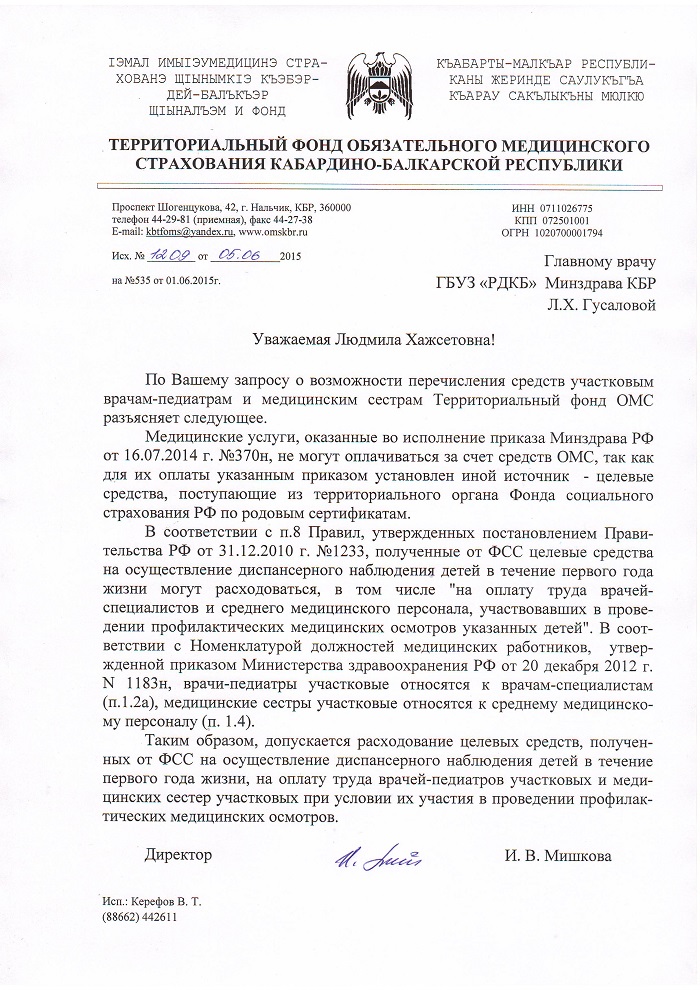 IЭМАЛ ИМЫIЭУМЕДИЦИНЭ СТРАХОВАНЭ ЩIЫНЫМКIЭ КЪЭБЭРДЕЙ-БАЛЪКЪЭР ЩIЫНАЛЪЭМ И ФОНД

КЪАБАРТЫ-МАЛКЪАР РЕСПУБЛИКАНЫ ЖЕРИНДЕ САУЛУКЪГЪА КЪАРАУ САКЪЛЫКЪНЫ МЮЛКЮ

ТЕРРИТОРИАЛЬНЫЙ ФОНД ОБЯЗАТЕЛЬНОГО МЕДИЦИНСКОГО СТРАХОВАНИЯ КАБАРДИНО-БАЛКАРСКОЙ РЕСПУБЛИКИ

Проспект Шогенцукова, 42, г. Нальчик, КБР, 360000
телефон 44-29-81 (приемная), факс 44-27-38
E-mail: kbtfoms@yandex.ru, www.omskbr.ru

ИНН 0711026775
КПП 072501001
ОГРН 1020700001794

Исх. № 1209 от 05.06 2015

на №535 от 01.06.2015г.

Главному врачу
ГБУЗ «РДКБ» Минздрава КБР
Л.Х. Гусаловой

Уважаемая Людмила Хажсетовна!

По Вашему запросу о возможности перечисления средств участковым врачам-педиатрам и медицинским сестрам Территориальный фонд ОМС разъясняет следующее.

Медицинские услуги, оказанные во исполнение приказа Минздрава РФ от 16.07.2014 г. №370н, не могут оплачиваться за счет средств ОМС, так как для их оплаты указанным приказом установлен иной источник - целевые средства, поступающие из территориального органа Фонда социального страхования РФ по родовым сертификатам.

В соответствии с п.8 Правил, утвержденных постановлением Правительства РФ от 31.12.2010 г. №1233, полученные от ФСС целевые средства на осуществление диспансерного наблюдения детей в течение первого года жизни могут расходоваться, в том числе "на оплату труда врачей-специалистов и среднего медицинского персонала, участвовавших в проведении профилактических медицинских осмотров указанных детей". В соответствии с Номенклатурой должностей медицинских работников, утвержденной приказом Министерства здравоохранения РФ от 20 декабря 2012 г. N 1183н, врачи-педиатры участковые относятся к врачам-специалистам (п.1.2а), медицинские сестры участковые относятся к среднему медицинскому персоналу (п. 1.4).

Таким образом, допускается расходование целевых средств, полученных от ФСС на осуществление диспансерного наблюдения детей в течение первого года жизни, на оплату труда врачей-педиатров участковых и медицинских сестер участковых при условии их участия в проведении профилактических медицинских осмотров.

Директор И. Мишк И. В. Мишкова

Исп.: Керефов В. Т.
(88662) 442611